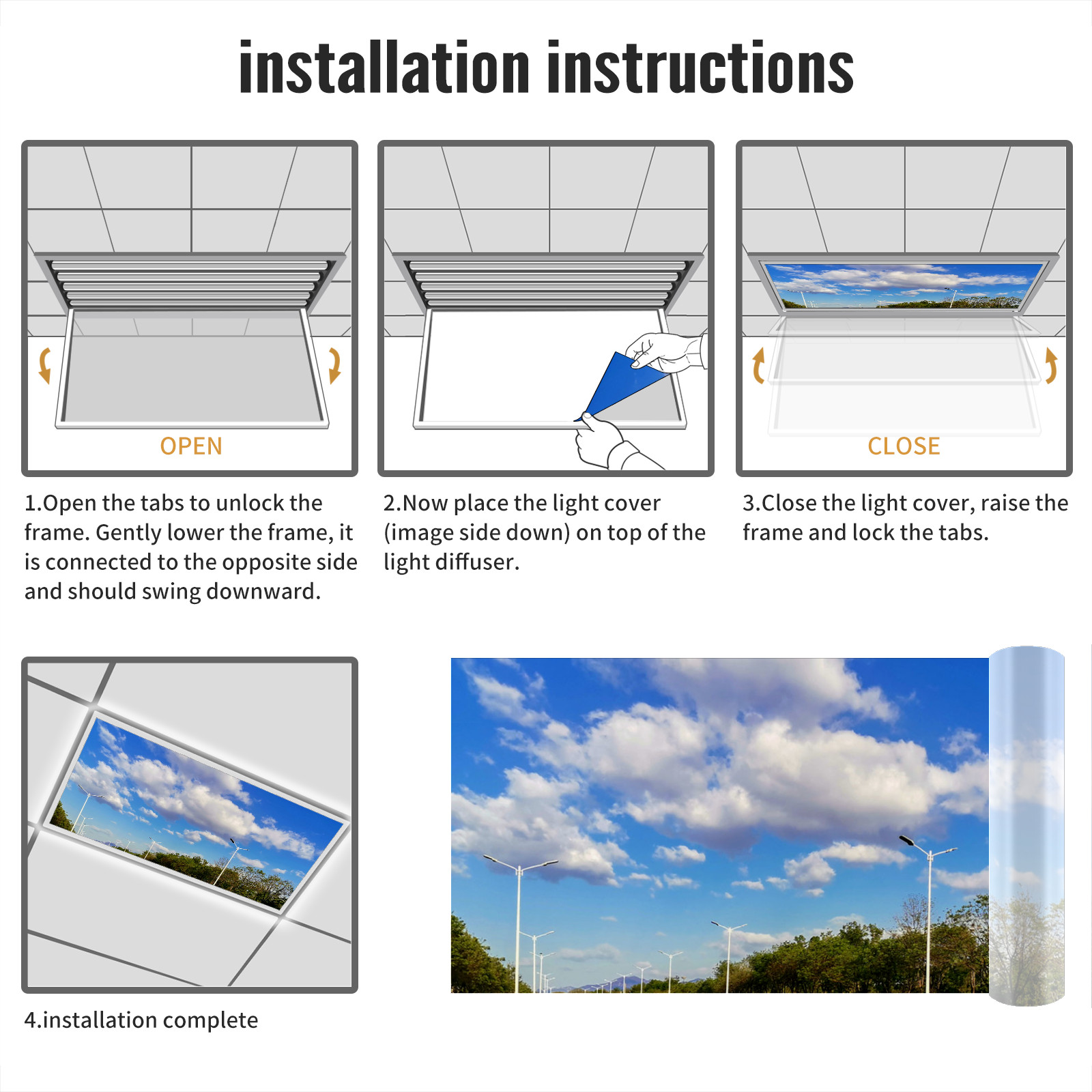 installation instructions

OPEN

1.Open the tabs to unlock the frame. Gently lower the frame, it is connected to the opposite side and should swing downward.

2.Now place the light cover (image side down) on top of the light diffuser.

CLOSE

3.Close the light cover, raise the frame and lock the tabs.

4.installation complete